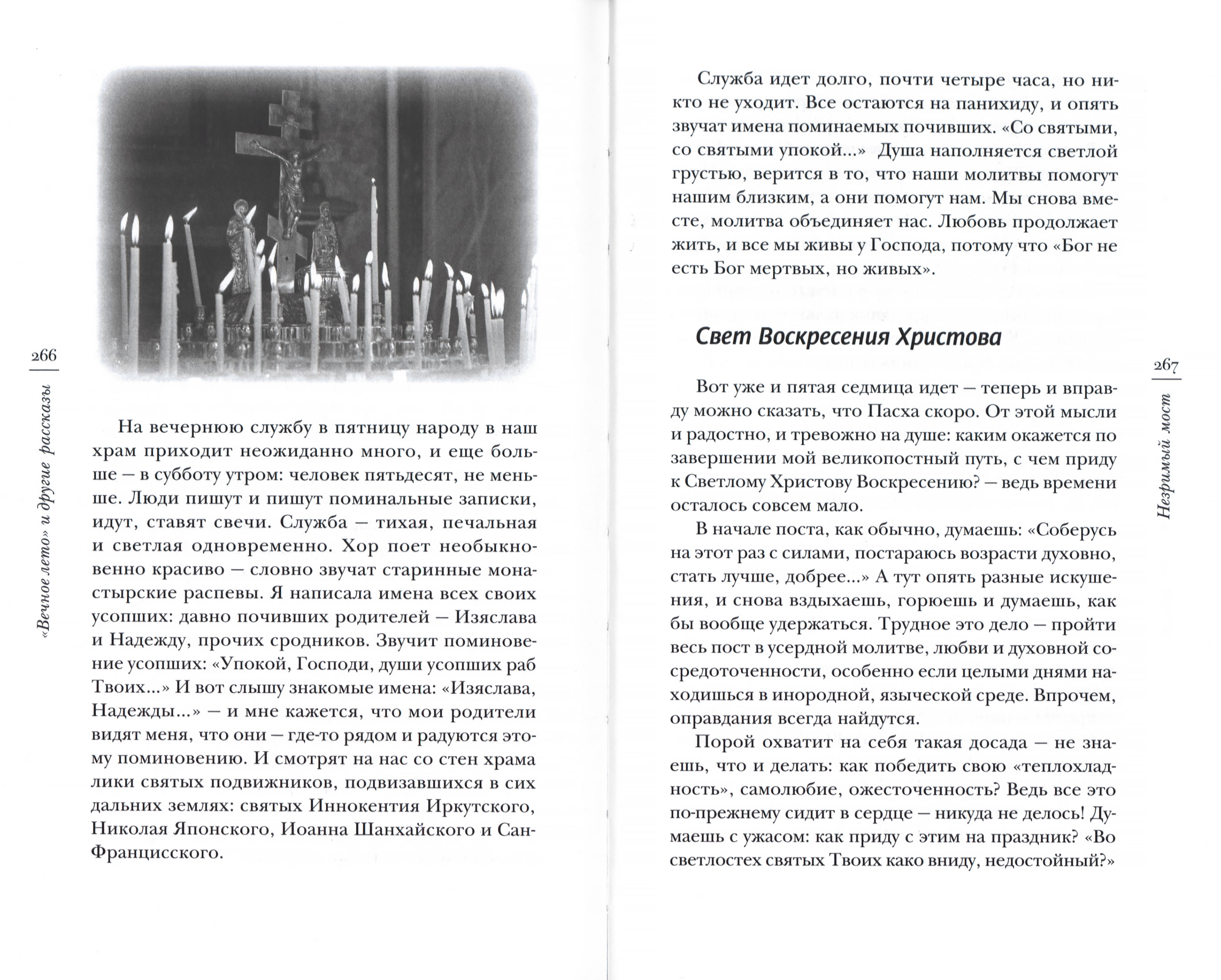 266

«Вечное лето» и другие рассказы

На вечернюю службу в пятницу народу в наш храм приходит неожиданно много, и еще больше — в субботу утром: человек пятьдесят, не меньше. Люди пишут и пишут поминальные записки, идут, ставят свечи. Служба — тихая, печальная и светлая одновременно. Хор поет необыкновенно красиво — словно звучат старинные монастырские распевы. Я написала имена всех своих усопших: давно почивших родителей — Изяслава и Надежду, прочих сродников. Звучит поминовение усопших: «Упокой, Господи, души усопших раб Твоих...» И вот слышу знакомые имена: «Изяслава, Надежды...» — и мне кажется, что мои родители видят меня, что они — где-то рядом и радуются этому поминовению. И смотрят на нас со стен храма лики святых подвижников, подвизавшихся в сих дальних землях: святых Иннокентия Иркутского, Николая Японского, Иоанна Шанхайского и Сан-Францисского.

Служба идет долго, почти четыре часа, но никто не уходит. Все остаются на панихиду, и опять звучат имена поминаемых почивших. «Со святыми, со святыми упокой...» Душа наполняется светлой грустью, верится в то, что наши молитвы помогут нашим близким, а они помогут нам. Мы снова вместе, молитва объединяет нас. Любовь продолжает жить, и все мы живы у Господа, потому что «Бог не есть Бог мертвых, но живых».

Свет Воскресения Христова

267

Незримый мост

Вот уже и пятая седмица идет — теперь и вправду можно сказать, что Пасха скоро. От этой мысли и радостно, и тревожно на душе: каким окажется по завершении мой великопостный путь, с чем приду к Светлому Христову Воскресению? — ведь времени осталось совсем мало.

В начале поста, как обычно, думаешь: «Соберусь на этот раз с силами, постараюсь возрасти духовно, стать лучше, добрее...» А тут опять разные искушения, и снова вздыхаешь, горюешь и думаешь, как бы вообще удержаться. Трудное это дело — пройти весь пост в усердной молитве, любви и духовной сосредоточенности, особенно если целыми днями находишься в инородной, языческой среде. Впрочем, оправдания всегда найдутся.

Порой охватит на себя такая досада — не знаешь, что и делать: как победить свою «теплохладность», самолюбие, ожесточенность? Ведь все это по-прежнему сидит в сердце — никуда не делось! Думаешь с ужасом: как приду с этим на праздник? «Во светлостех святых Твоих како вниду, недостойный?»